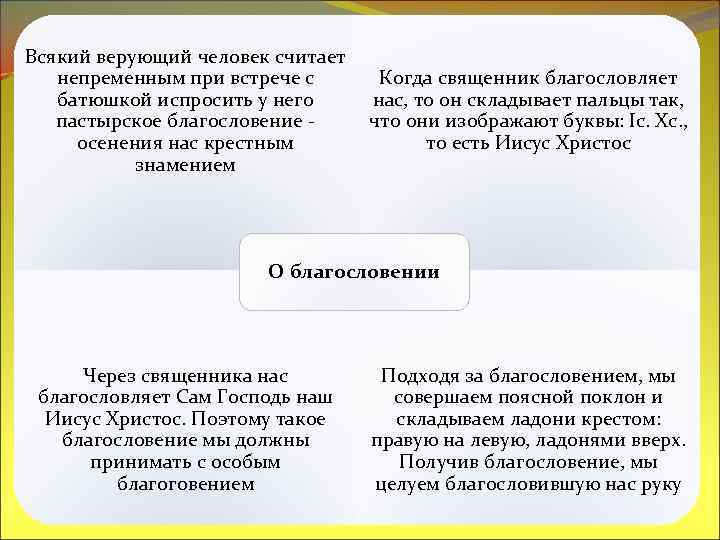 Всякий верующий человек считает непременным при встрече с батюшкой испросить у него пастырское благословение - осенения нас крестным знамением

Когда священник благословляет нас, то он складывает пальцы так, что они изображают буквы: Ic. Xc., то есть Иисус Христос

О благословении

Через священника нас благословляет Сам Господь наш Иисус Христос. Поэтому такое благословение мы должны принимать с особым благоговением

Подходя за благословением, мы совершаем поясной поклон и складываем ладони крестом: правую на левую, ладонями вверх. Получив благословение, мы целуем благословившую нас руку